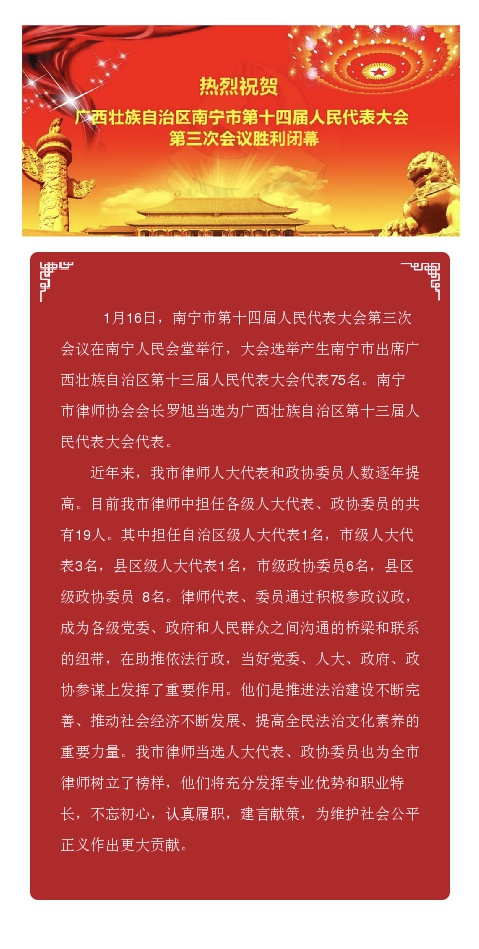 热烈祝贺
广西壮族自治区南宁市第十四届人民代表大会
第三次会议胜利闭幕

1月16日，南宁市第十四届人民代表大会第三次会议在南宁人民会堂举行，大会选举产生南宁市出席广西壮族自治区第十三届人民代表大会代表75名。南宁市律师协会会长罗旭当选为广西壮族自治区第十三届人民代表大会代表。

近年来，我市律师人大代表和政协委员人数逐年提高。目前我市律师中担任各级人大代表、政协委员的共有19人。其中担任自治区级人大代表1名，市级人大代表3名，县区级人大代表1名，市级政协委员6名，县区级政协委员 8名。律师代表、委员通过积极参政议政，成为各级党委、政府和人民群众之间沟通的桥梁和联系的纽带，在助推依法行政，当好党委、人大、政府、政协参谋上发挥了重要作用。他们是推进法治建设不断完善、推动社会经济不断发展、提高全民法治文化素养的重要力量。我市律师当选人大代表、政协委员也为全市律师树立了榜样，他们将充分发挥专业优势和职业特长，不忘初心，认真履职，建言献策，为维护社会公平正义作出更大贡献。